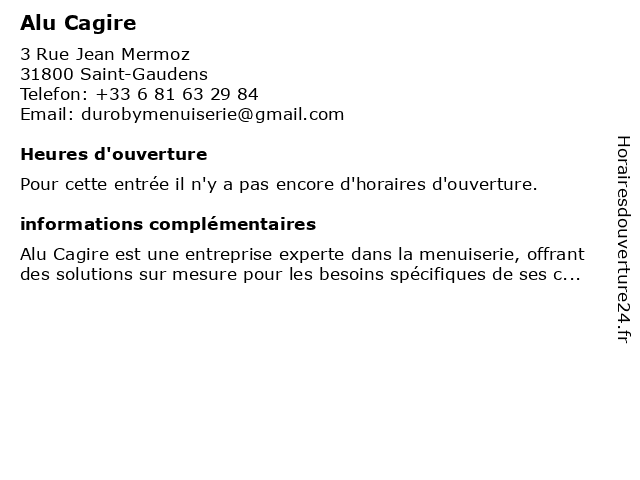 Alu Cagire

3 Rue Jean Mermoz
31800 Saint-Gaudens
Telefon: +33 6 81 63 29 84
Email: durobymenuiserie@gmail.com

Heures d'ouverture

Pour cette entrée il n'y a pas encore d'horaires d'ouverture.

informations complémentaires

Alu Cagire est une entreprise experte dans la menuiserie, offrant des solutions sur mesure pour les besoins spécifiques de ses c...

Horairesdouverture24.fr